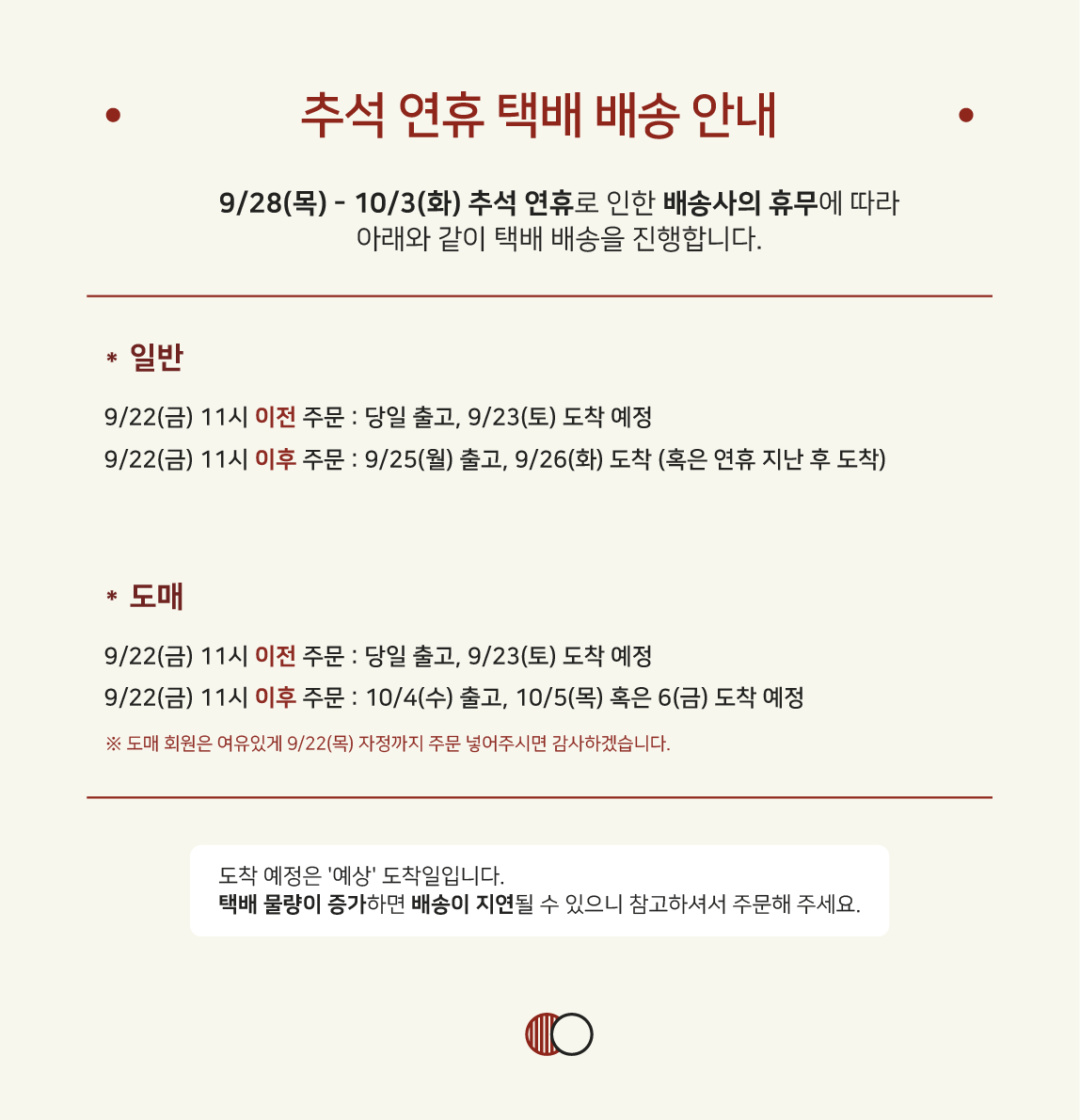 추석 연휴 택배 배송 안내

9/28(목) - 10/3(화) 추석 연휴로 인한 배송사의 휴무에 따라 아래와 같이 택배 배송을 진행합니다.

* 일반

9/22(금) 11시 이전 주문 : 당일 출고, 9/23(토) 도착 예정
9/22(금) 11시 이후 주문 : 9/25(월) 출고, 9/26(화) 도착 (혹은 연휴 지난 후 도착)

* 도매

9/22(금) 11시 이전 주문 : 당일 출고, 9/23(토) 도착 예정
9/22(금) 11시 이후 주문 : 10/4(수) 출고, 10/5(목) 혹은 6(금) 도착 예정

※ 도매 회원은 여유있게 9/22(목) 자정까지 주문 넣어주시면 감사하겠습니다.

도착 예정은 '예상' 도착일입니다.
택배 물량이 증가하면 배송이 지연될 수 있으니 참고하셔서 주문해 주세요.